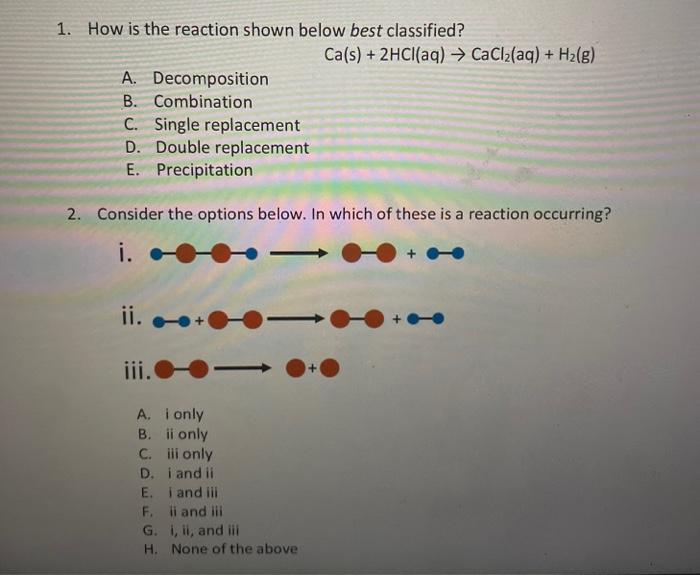 1. How is the reaction shown below best classified?

$Ca(s) + 2HCl(aq) \rightarrow CaCl_2(aq) + H_2(g)$

A. Decomposition
B. Combination
C. Single replacement
D. Double replacement
E. Precipitation

2. Consider the options below. In which of these is a reaction occurring?

i.

ii.

iii.

A. i only
B. ii only
C. iii only
D. i and ii
E. i and iii
F. ii and iii
G. i, ii, and iii
H. None of the above